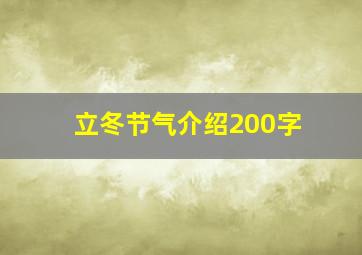 立冬节气介绍200字